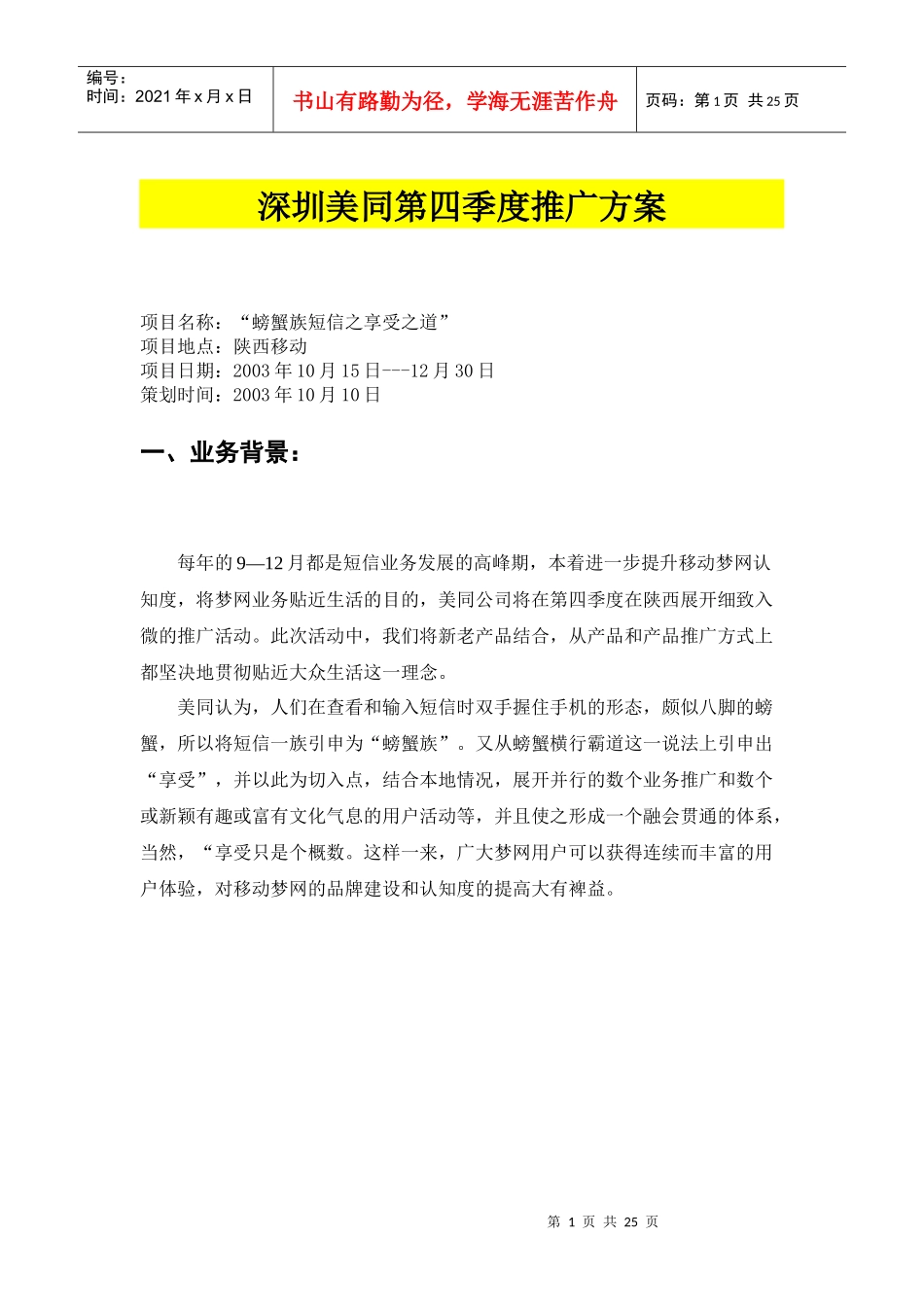 编号：
时间：2021 年 x 月 x 日

书山有路勤为径，学海无涯苦作舟

页码：第 1 页 共 25 页

深圳美同第四季度推广方案

项目名称：“螃蟹族短信之享受之道”
项目地点：陕西移动
项目日期：2003 年 10 月 15 日---12 月 30 日
策划时间：2003 年 10 月 10 日

一、业务背景：

每年的 9—12 月都是短信业务发展的高峰期，本着进一步提升移动梦网认知度，将梦网业务贴近生活的目的，美同公司将在第四季度在陕西展开细致入微的推广活动。此次活动中，我们将新老产品结合，从产品和产品推广方式上都坚决地贯彻贴近大众生活这一理念。

美同认为，人们在查看和输入短信时双手握住手机的形态，颇似八脚的螃蟹，所以将短信一族引申为“螃蟹族”。又从螃蟹横行霸道这一说法上引申出“享受”，并以此为切入点，结合本地情况，展开并行的数个业务推广和数个或新颖有趣或富有文化气息的用户活动等，并且使之形成一个融会贯通的体系，当然，“享受只是个概数。这样一来，广大梦网用户可以获得连续而丰富的用户体验，对移动梦网的品牌建设和认知度的提高大有裨益。

第 1 页 共 25 页